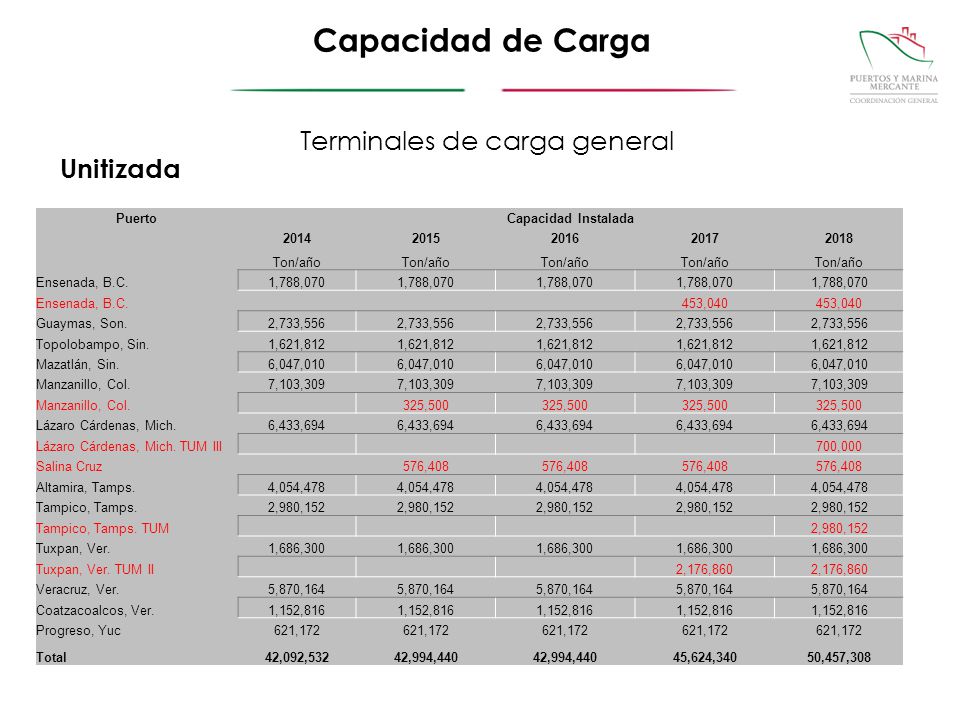 Capacidad de Carga

PUERTOS Y MARINA MERCANTE
COORDINACIÓN GENERAL

Terminales de carga general

Unitizada

| Puerto | Capacidad Instalada | | | | |
|---|---|---|---|---|---|
| | 2014 | 2015 | 2016 | 2017 | 2018 |
| | Ton/año | Ton/año | Ton/año | Ton/año | Ton/año |
| Ensenada, B.C. | 1,788,070 | 1,788,070 | 1,788,070 | 1,788,070 | 1,788,070 |
| Ensenada, B.C. | | | | 453,040 | 453,040 |
| Guaymas, Son. | 2,733,556 | 2,733,556 | 2,733,556 | 2,733,556 | 2,733,556 |
| Topolobampo, Sin. | 1,621,812 | 1,621,812 | 1,621,812 | 1,621,812 | 1,621,812 |
| Mazatlán, Sin. | 6,047,010 | 6,047,010 | 6,047,010 | 6,047,010 | 6,047,010 |
| Manzanillo, Col. | 7,103,309 | 7,103,309 | 7,103,309 | 7,103,309 | 7,103,309 |
| Manzanillo, Col. | | 325,500 | 325,500 | 325,500 | 325,500 |
| Lázaro Cárdenas, Mich. | 6,433,694 | 6,433,694 | 6,433,694 | 6,433,694 | 6,433,694 |
| Lázaro Cárdenas, Mich. TUM III | | | | | 700,000 |
| Salina Cruz | | 576,408 | 576,408 | 576,408 | 576,408 |
| Altamira, Tamps. | 4,054,478 | 4,054,478 | 4,054,478 | 4,054,478 | 4,054,478 |
| Tampico, Tamps. | 2,980,152 | 2,980,152 | 2,980,152 | 2,980,152 | 2,980,152 |
| Tampico, Tamps. TUM | | | | | 2,980,152 |
| Tuxpan, Ver. | 1,686,300 | 1,686,300 | 1,686,300 | 1,686,300 | 1,686,300 |
| Tuxpan, Ver. TUM II | | | | 2,176,860 | 2,176,860 |
| Veracruz, Ver. | 5,870,164 | 5,870,164 | 5,870,164 | 5,870,164 | 5,870,164 |
| Coatzacoalcos, Ver. | 1,152,816 | 1,152,816 | 1,152,816 | 1,152,816 | 1,152,816 |
| Progreso, Yuc | 621,172 | 621,172 | 621,172 | 621,172 | 621,172 |
| Total | 42,092,532 | 42,994,440 | 42,994,440 | 45,624,340 | 50,457,308 |